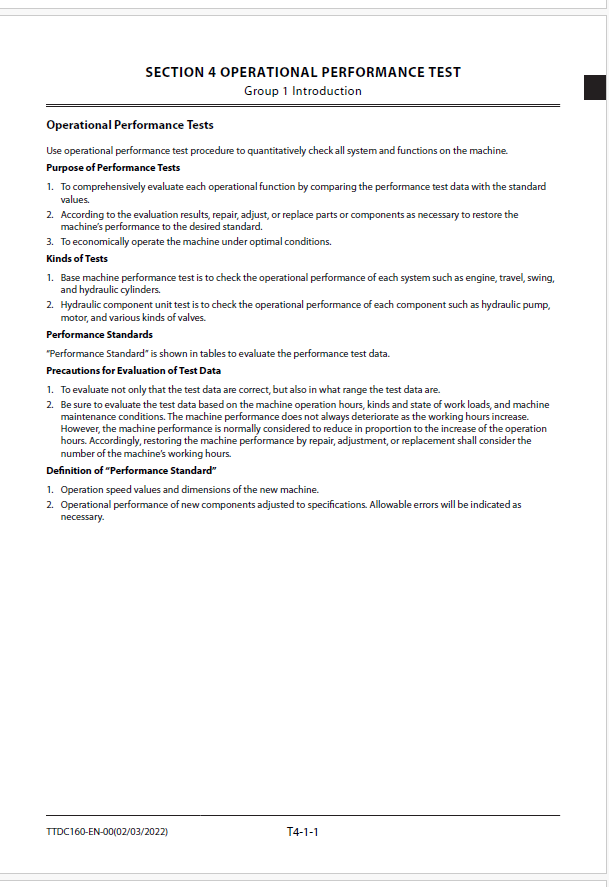 SECTION 4 OPERATIONAL PERFORMANCE TEST
Group 1 Introduction

Operational Performance Tests

Use operational performance test procedure to quantitatively check all system and functions on the machine.

Purpose of Performance Tests

1. To comprehensively evaluate each operational function by comparing the performance test data with the standard values.
2. According to the evaluation results, repair, adjust, or replace parts or components as necessary to restore the machine's performance to the desired standard.
3. To economically operate the machine under optimal conditions.

Kinds of Tests

1. Base machine performance test is to check the operational performance of each system such as engine, travel, swing, and hydraulic cylinders.
2. Hydraulic component unit test is to check the operational performance of each component such as hydraulic pump, motor, and various kinds of valves.

Performance Standards

"Performance Standard" is shown in tables to evaluate the performance test data.

Precautions for Evaluation of Test Data

1. To evaluate not only that the test data are correct, but also in what range the test data are.
2. Be sure to evaluate the test data based on the machine operation hours, kinds and state of work loads, and machine maintenance conditions. The machine performance does not always deteriorate as the working hours increase. However, the machine performance is normally considered to reduce in proportion to the increase of the operation hours. Accordingly, restoring the machine performance by repair, adjustment, or replacement shall consider the number of the machine's working hours.

Definition of "Performance Standard"

1. Operation speed values and dimensions of the new machine.
2. Operational performance of new components adjusted to specifications. Allowable errors will be indicated as necessary.

TTDC160-EN-00(02/03/2022)
T4-1-1